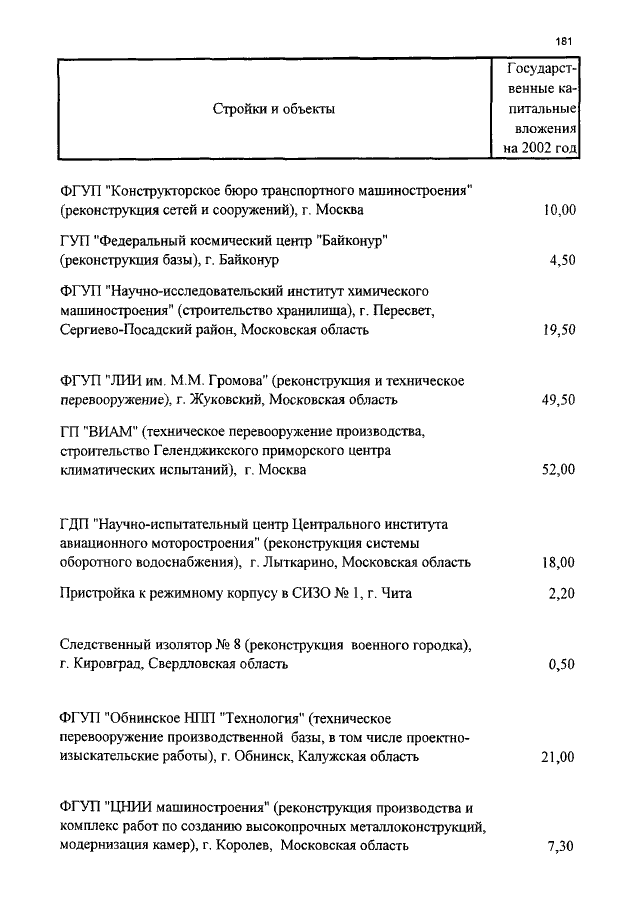 181

| Стройки и объекты | Государственные капитальные вложения на 2002 год |
|---|---|
| ФГУП "Конструкторское бюро транспортного машиностроения" (реконструкция сетей и сооружений), г. Москва | 10,00 |
| ГУП "Федеральный космический центр "Байконур" (реконструкция базы), г. Байконур | 4,50 |
| ФГУП "Научно-исследовательский институт химического машиностроения" (строительство хранилища), г. Пересвет, Сергиево-Посадский район, Московская область | 19,50 |
| ФГУП "ЛИИ им. М.М. Громова" (реконструкция и техническое перевооружение), г. Жуковский, Московская область | 49,50 |
| ГП "ВИАМ" (техническое перевооружение производства, строительство Геленджикского приморского центра климатических испытаний), г. Москва | 52,00 |
| ГДП "Научно-испытательный центр Центрального института авиационного моторостроения" (реконструкция системы оборотного водоснабжения), г. Лыткарино, Московская область | 18,00 |
| Пристройка к режимному корпусу в СИЗО № 1, г. Чита | 2,20 |
| Следственный изолятор № 8 (реконструкция военного городка), г. Кировград, Свердловская область | 0,50 |
| ФГУП "Обнинское НПП "Технология" (техническое перевооружение производственной базы, в том числе проектно-изыскательские работы), г. Обнинск, Калужская область | 21,00 |
| ФГУП "ЦНИИ машиностроения" (реконструкция производства и комплекс работ по созданию высокопрочных металлоконструкций, модернизация камер), г. Королев, Московская область | 7,30 |